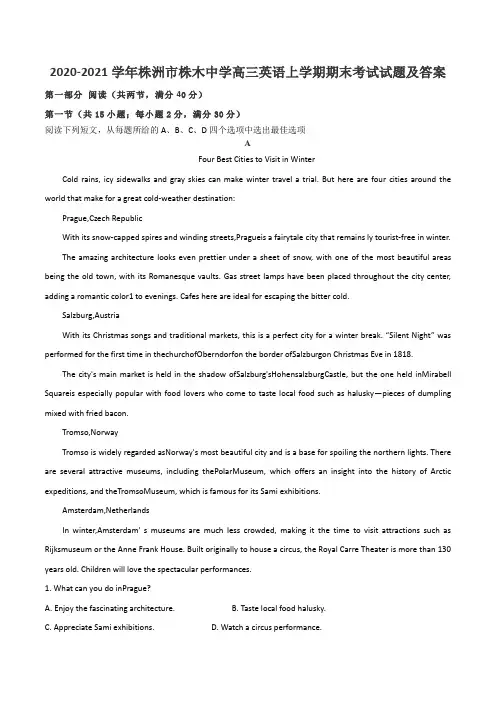 2020-2021 学年株洲市株木中学高三英语上学期期末考试试题及答案

第一部分 阅读（共两节，满分 40 分）

第一节（共 15 小题；每小题 2 分，满分 30 分）

阅读下列短文，从每题所给的 A、B、C、D 四个选项中选出最佳选项

A

Four Best Cities to Visit in Winter

Cold rains, icy sidewalks and gray skies can make winter travel a trial. But here are four cities around the world that make for a great cold-weather destination:

Prague,Czech Republic

With its snow-capped spires and winding streets,Pragueis a fairytale city that remains ly tourist-free in winter. The amazing architecture looks even prettier under a sheet of snow, with one of the most beautiful areas being the old town, with its Romanesque vaults. Gas street lamps have been placed throughout the city center, adding a romantic color1 to evenings. Cafes here are ideal for escaping the bitter cold.

Salzburg,Austria

With its Christmas songs and traditional markets, this is a perfect city for a winter break. "Silent Night" was performed for the first time in thechurchofOberndorfon the border ofSalzburgon Christmas Eve in 1818.

The city's main market is held in the shadow ofSalzburg'sHohensalzburgCastle, but the one held inMirabell Squareis especially popular with food lovers who come to taste local food such as halusky—pieces of dumpling mixed with fried bacon.

Tromso,Norway

Tromso is widely regarded asNorway's most beautiful city and is a base for spoiling the northern lights. There are several attractive museums, including thePolarMuseum, which offers an insight into the history of Arctic expeditions, and theTromsoMuseum, which is famous for its Sami exhibitions.

Amsterdam,Netherlands

In winter,Amsterdam' s museums are much less crowded, making it the time to visit attractions such as Rijksmuseum or the Anne Frank House. Built originally to house a circus, the Royal Carre Theater is more than 130 years old. Children will love the spectacular performances.

1. What can you do inPrague?

A. Enjoy the fascinating architecture.

B. Taste local food halusky.

C. Appreciate Sami exhibitions.

D. Watch a circus performance.